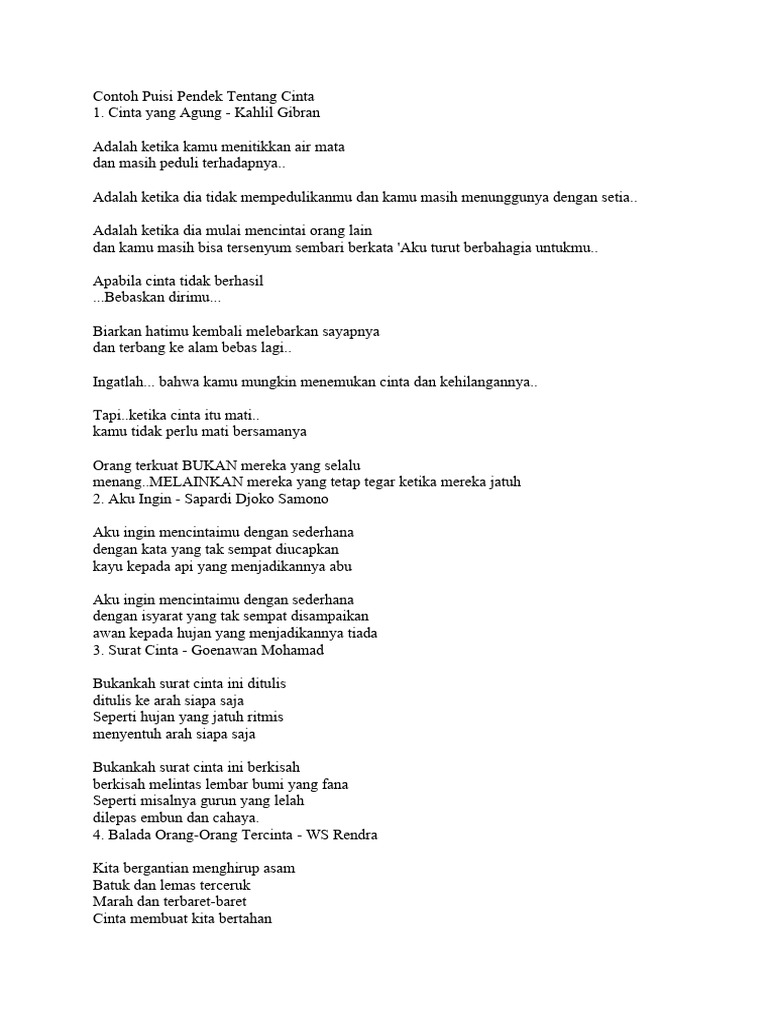 Contoh Puisi Pendek Tentang Cinta
1. Cinta yang Agung - Kahlil Gibran

Adalah ketika kamu menitikkan air mata
dan masih peduli terhadapnya..

Adalah ketika dia tidak mempedulikanmu dan kamu masih menunggunya dengan setia..

Adalah ketika dia mulai mencintai orang lain
dan kamu masih bisa tersenyum sembari berkata 'Aku turut berbahagia untukmu..

Apabila cinta tidak berhasil
...Bebaskan dirimu...

Biarkan hatimu kembali melebarkan sayapnya
dan terbang ke alam bebas lagi..

Ingatlah... bahwa kamu mungkin menemukan cinta dan kehilangannya..

Tapi..ketika cinta itu mati..
kamu tidak perlu mati bersamanya

Orang terkuat BUKAN mereka yang selalu
menang..MELAINKAN mereka yang tetap tegar ketika mereka jatuh
2. Aku Ingin - Sapardi Djoko Samono

Aku ingin mencintaimu dengan sederhana
dengan kata yang tak sempat diucapkan
kayu kepada api yang menjadikannya abu

Aku ingin mencintaimu dengan sederhana
dengan isyarat yang tak sempat disampaikan
awan kepada hujan yang menjadikannya tiada
3. Surat Cinta - Goenawan Mohamad

Bukankah surat cinta ini ditulis
ditulis ke arah siapa saja
Seperti hujan yang jatuh ritmis
menyentuh arah siapa saja

Bukankah surat cinta ini berkisah
berkisah melintas lembar bumi yang fana
Seperti misalnya gurun yang lelah
dilepas embun dan cahaya.
4. Balada Orang-Orang Tercinta - WS Rendra

Kita bergantian menghirup asam
Batuk dan lemas terceruk
Marah dan terbaret-baret
Cinta membuat kita bertahan